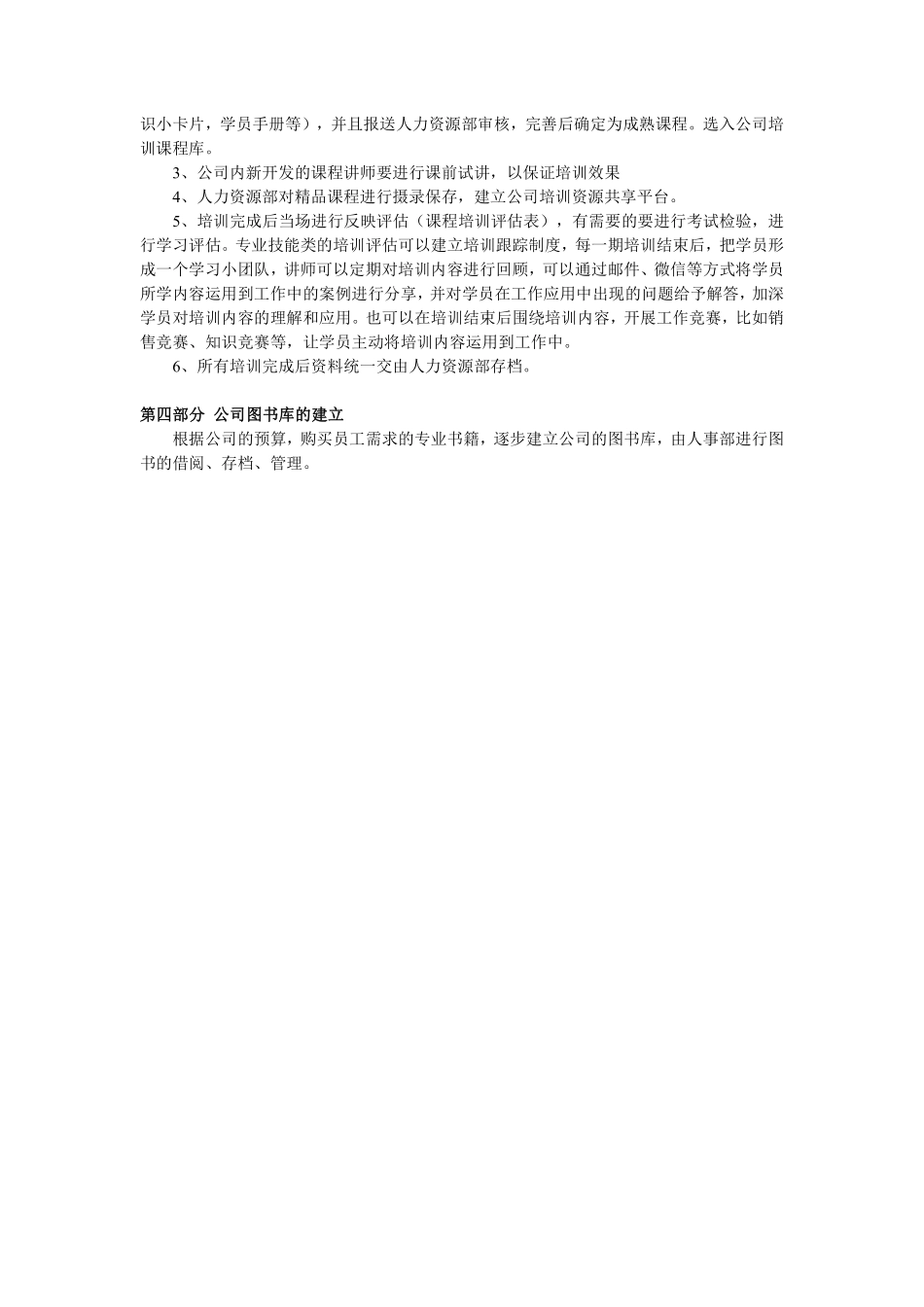 识小卡片，学员手册等），并且报送人力资源部审核，完善后确定为成熟课程。选入公司培训课程库。

3、公司内新开发的课程讲师要进行课前试讲，以保证培训效果

4、人力资源部对精品课程进行摄录保存，建立公司培训资源共享平台。

5、培训完成后当场进行反映评估（课程培训评估表），有需要的要进行考试检验，进行学习评估。专业技能类的培训评估可以建立培训跟踪制度，每一期培训结束后，把学员形成一个学习小团队，讲师可以定期对培训内容进行回顾，可以通过邮件、微信等方式将学员所学内容运用到工作中的案例进行分享，并对学员在工作应用中出现的问题给予解答，加深学员对培训内容的理解和应用。也可以在培训结束后围绕培训内容，开展工作竞赛，比如销售竞赛、知识竞赛等，让学员主动将培训内容运用到工作中。

6、所有培训完成后资料统一交由人力资源部存档。

第四部分 公司图书库的建立

根据公司的预算，购买员工需求的专业书籍，逐步建立公司的图书库，由人事部进行图书的借阅、存档、管理。